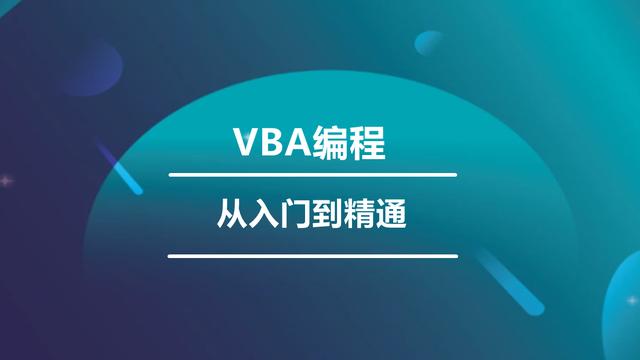 VBA编程

从入门到精通